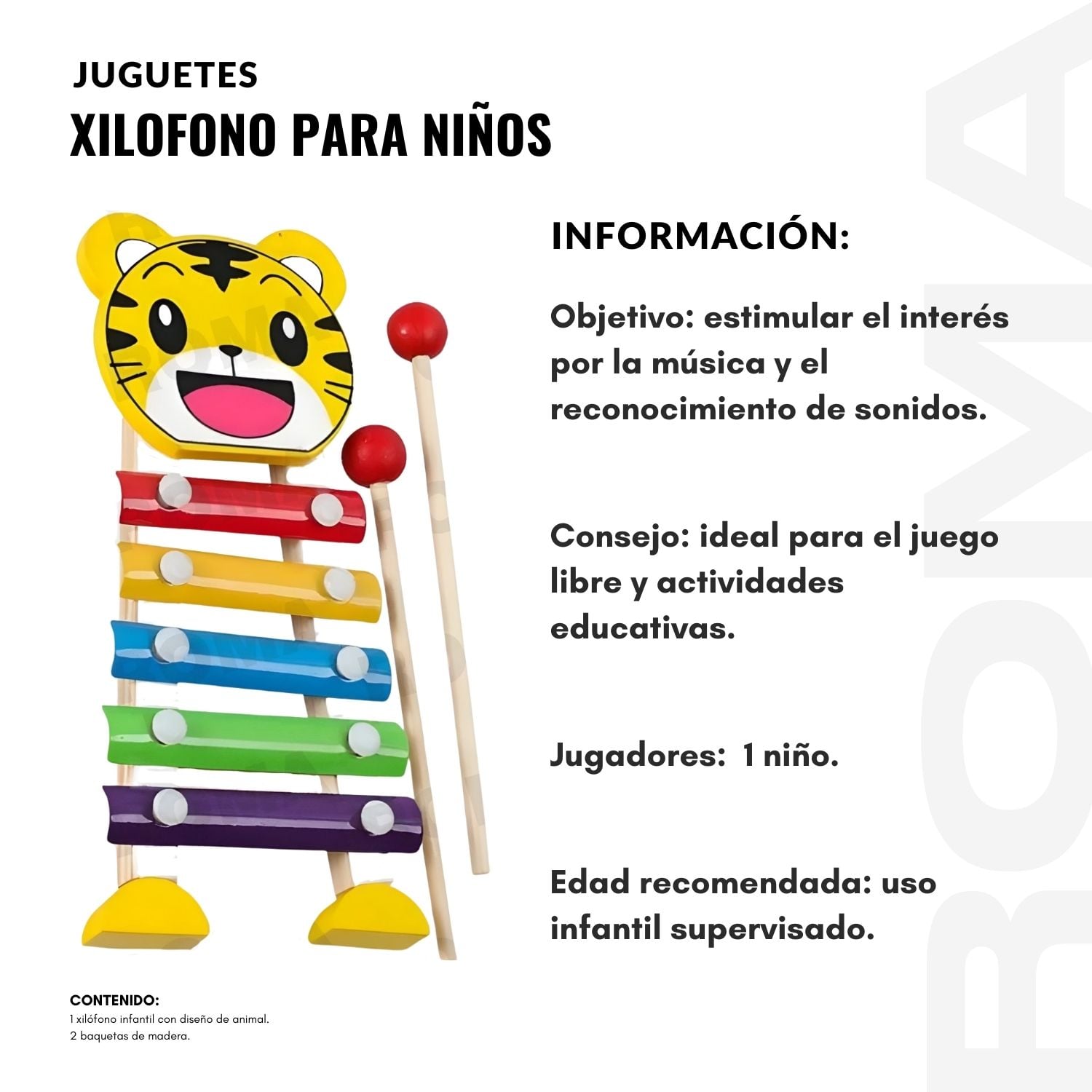 JUGUETES
XILOFONO PARA NIÑOS

INFORMACIÓN:

Objetivo: estimular el interés por la música y el reconocimiento de sonidos.

Consejo: ideal para el juego libre y actividades educativas.

Jugadores: 1 niño.

Edad recomendada: uso infantil supervisado.

CONTENIDO:
1 xilófono infantil con diseño de animal.
2 baquetas de madera.

ROMA